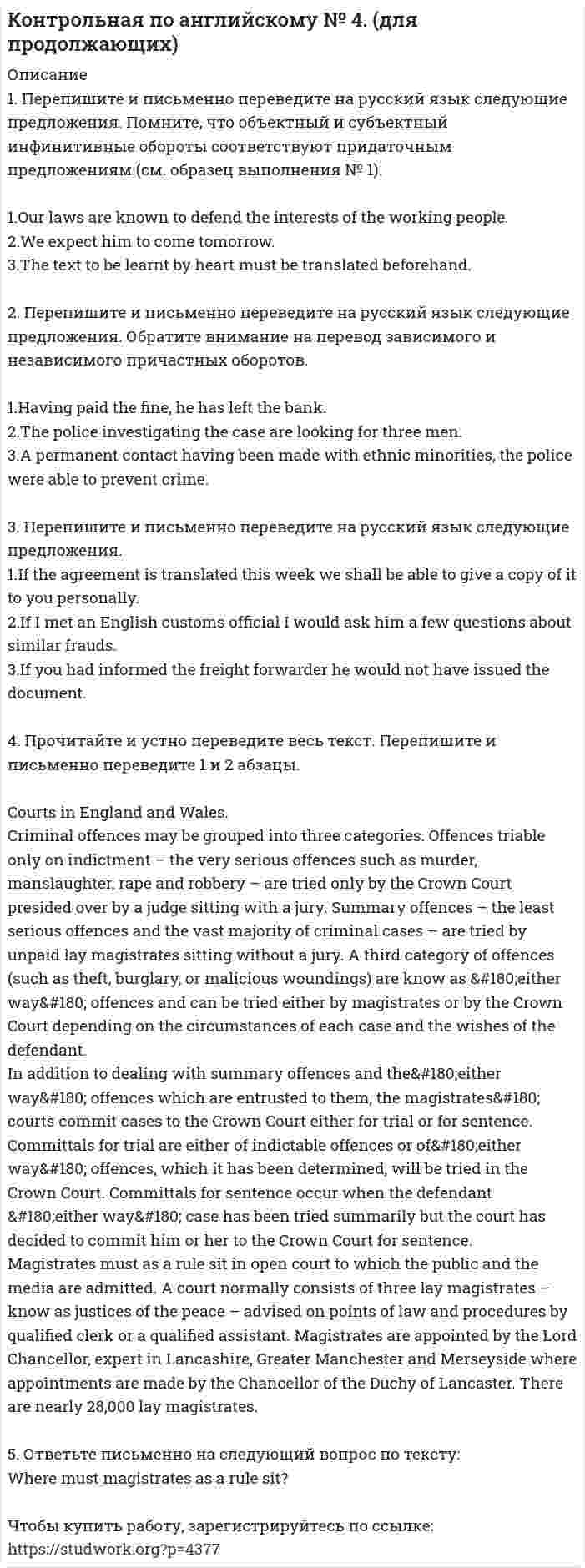 Контрольная по английскому № 4. (для продолжающих)

Описание
1. Перепишите и письменно переведите на русский язык следующие предложения. Помните, что объектный и субъектный инфинитивные обороты соответствуют придаточным предложениям (см. образец выполнения № 1).

1.Our laws are known to defend the interests of the working people.
2.We expect him to come tomorrow.
3.The text to be learnt by heart must be translated beforehand.

2. Перепишите и письменно переведите на русский язык следующие предложения. Обратите внимание на перевод зависимого и независимого причастных оборотов.

1.Having paid the fine, he has left the bank.
2.The police investigating the case are looking for three men.
3.A permanent contact having been made with ethnic minorities, the police were able to prevent crime.

3. Перепишите и письменно переведите на русский язык следующие предложения.
1.If the agreement is translated this week we shall be able to give a copy of it to you personally.
2.If I met an English customs official I would ask him a few questions about similar frauds.
3.If you had informed the freight forwarder he would not have issued the document.

4. Прочитайте и устно переведите весь текст. Перепишите и письменно переведите 1 и 2 абзацы.

Courts in England and Wales.
Criminal offences may be grouped into three categories. Offences triable only on indictment – the very serious offences such as murder, manslaughter, rape and robbery – are tried only by the Crown Court presided over by a judge sitting with a jury. Summary offences – the least serious offences and the vast majority of criminal cases – are tried by unpaid lay magistrates sitting without a jury. A third category of offences (such as theft, burglary, or malicious woundings) are know as &#180;either way&#180; offences and can be tried either by magistrates or by the Crown Court depending on the circumstances of each case and the wishes of the defendant.
In addition to dealing with summary offences and the&#180;either way&#180; offences which are entrusted to them, the magistrates&#180; courts commit cases to the Crown Court either for trial or for sentence. Committals for trial are either of indictable offences or of&#180;either way&#180; offences, which it has been determined, will be tried in the Crown Court. Committals for sentence occur when the defendant &#180;either way&#180; case has been tried summarily but the court has decided to commit him or her to the Crown Court for sentence.
Magistrates must as a rule sit in open court to which the public and the media are admitted. A court normally consists of three lay magistrates – know as justices of the peace – advised on points of law and procedures by qualified clerk or a qualified assistant. Magistrates are appointed by the Lord Chancellor, expert in Lancashire, Greater Manchester and Merseyside where appointments are made by the Chancellor of the Duchy of Lancaster. There are nearly 28,000 lay magistrates.

5. Ответьте письменно на следующий вопрос по тексту:
Where must magistrates as a rule sit?

Чтобы купить работу, зарегистрируйтесь по ссылке:
https://studwork.org?p=4377